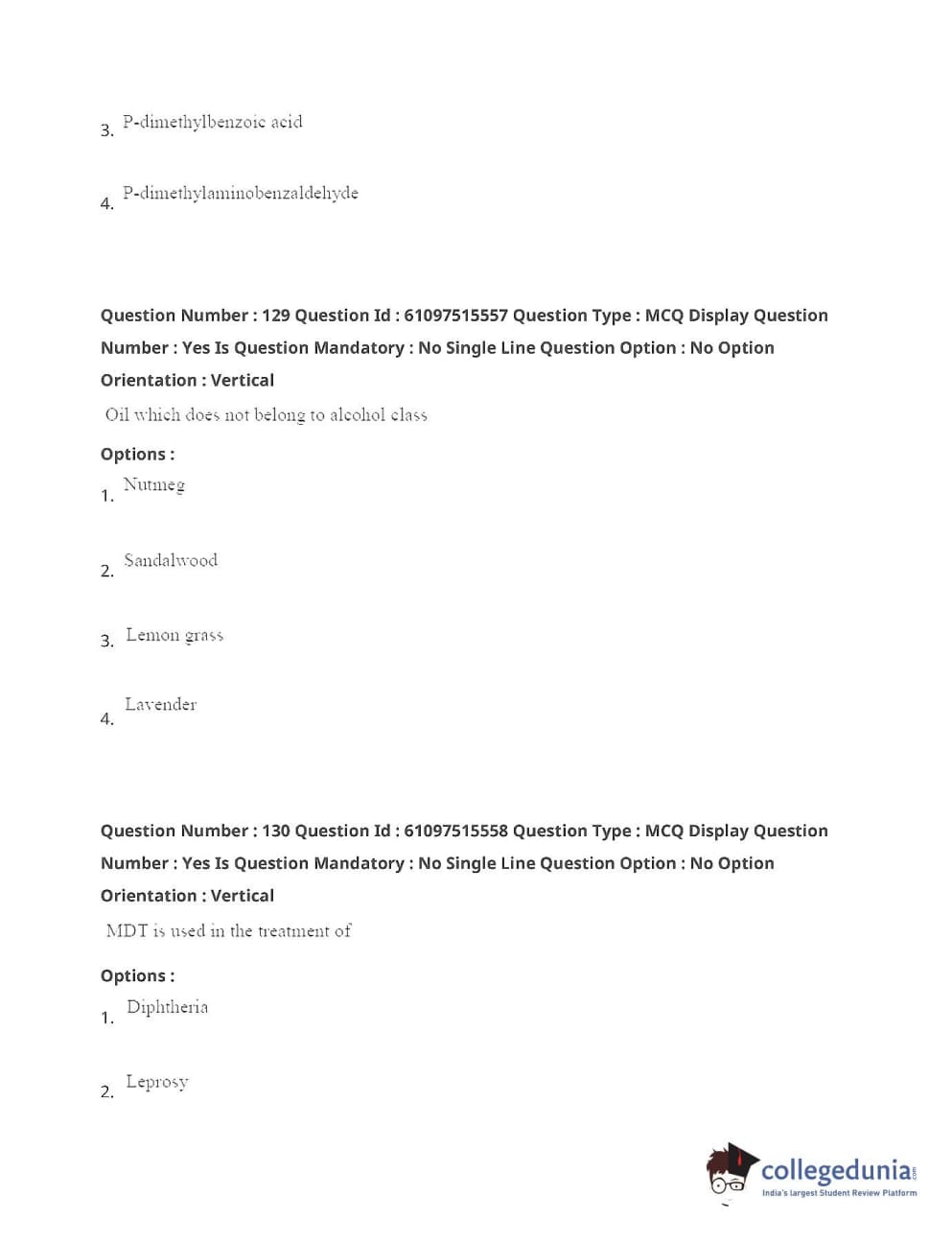 3. P-dimethylbenzoic acid

4. P-dimethylaminobenzaldehyde

Question Number : 129 Question Id : 61097515557 Question Type : MCQ Display Question Number : Yes Is Question Mandatory : No Single Line Question Option : No Option Orientation : Vertical

Oil which does not belong to alcohol class

Options :

1. Nutmeg

2. Sandalwood

3. Lemon grass

4. Lavender

Question Number : 130 Question Id : 61097515558 Question Type : MCQ Display Question Number : Yes Is Question Mandatory : No Single Line Question Option : No Option Orientation : Vertical

MDT is used in the treatment of

Options :

1. Diphtheria

2. Leprosy

collegedunia.com
India's largest Student Review Platform